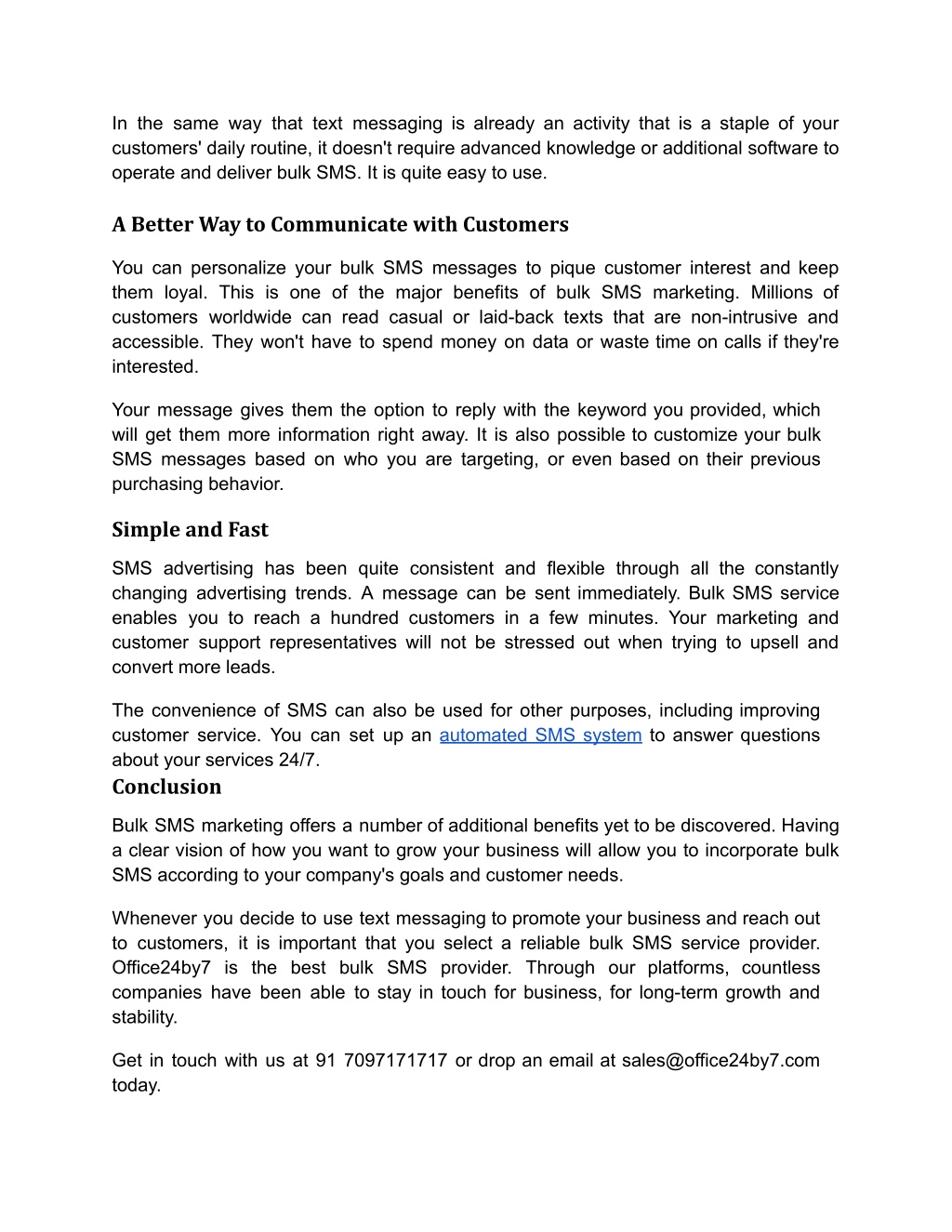 In the same way that text messaging is already an activity that is a staple of your customers' daily routine, it doesn't require advanced knowledge or additional software to operate and deliver bulk SMS. It is quite easy to use.

A Better Way to Communicate with Customers

You can personalize your bulk SMS messages to pique customer interest and keep them loyal. This is one of the major benefits of bulk SMS marketing. Millions of customers worldwide can read casual or laid-back texts that are non-intrusive and accessible. They won't have to spend money on data or waste time on calls if they're interested.

Your message gives them the option to reply with the keyword you provided, which will get them more information right away. It is also possible to customize your bulk SMS messages based on who you are targeting, or even based on their previous purchasing behavior.

Simple and Fast

SMS advertising has been quite consistent and flexible through all the constantly changing advertising trends. A message can be sent immediately. Bulk SMS service enables you to reach a hundred customers in a few minutes. Your marketing and customer support representatives will not be stressed out when trying to upsell and convert more leads.

The convenience of SMS can also be used for other purposes, including improving customer service. You can set up an automated SMS system to answer questions about your services 24/7.

Conclusion

Bulk SMS marketing offers a number of additional benefits yet to be discovered. Having a clear vision of how you want to grow your business will allow you to incorporate bulk SMS according to your company's goals and customer needs.

Whenever you decide to use text messaging to promote your business and reach out to customers, it is important that you select a reliable bulk SMS service provider. Office24by7 is the best bulk SMS provider. Through our platforms, countless companies have been able to stay in touch for business, for long-term growth and stability.

Get in touch with us at 91 7097171717 or drop an email at sales@office24by7.com today.